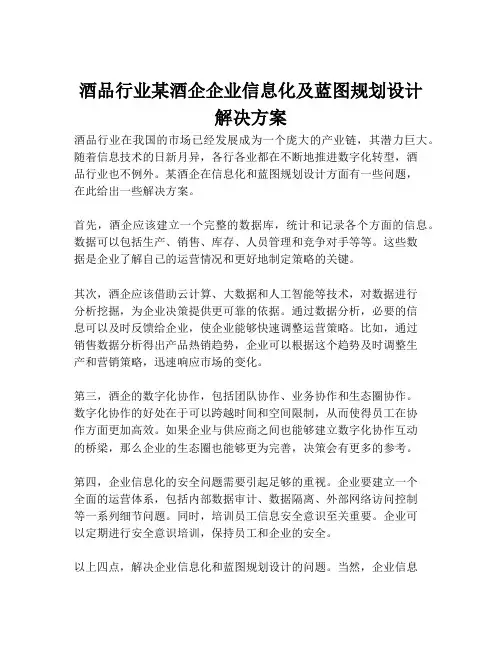 酒品行业某酒企企业信息化及蓝图规划设计解决方案

酒品行业在我国的市场已经发展成为一个庞大的产业链，其潜力巨大。随着信息技术的日新月异，各行各业都在不断地推进数字化转型，酒品行业也不例外。某酒企在信息化和蓝图规划设计方面有一些问题，在此给出一些解决方案。

首先，酒企应该建立一个完整的数据库，统计和记录各个方面的信息。数据可以包括生产、销售、库存、人员管理和竞争对手等等。这些数据是企业了解自己的运营情况和更好地制定策略的关键。

其次，酒企应该借助云计算、大数据和人工智能等技术，对数据进行分析挖掘，为企业决策提供更可靠的依据。通过数据分析，必要的信息可以及时反馈给企业，使企业能够快速调整运营策略。比如，通过销售数据分析得出产品热销趋势，企业可以根据这个趋势及时调整生产和营销策略，迅速响应市场的变化。

第三，酒企的数字化协作，包括团队协作、业务协作和生态圈协作。数字化协作的好处在于可以跨越时间和空间限制，从而使得员工在协作方面更加高效。如果企业与供应商之间也能够建立数字化协作互动的桥梁，那么企业的生态圈也能够更为完善，决策会有更多的参考。

第四，企业信息化的安全问题需要引起足够的重视。企业要建立一个全面的运营体系，包括内部数据审计、数据隔离、外部网络访问控制等一系列细节问题。同时，培训员工信息安全意识至关重要。企业可以定期进行安全意识培训，保持员工和企业的安全。

以上四点，解决企业信息化和蓝图规划设计的问题。当然，企业信息